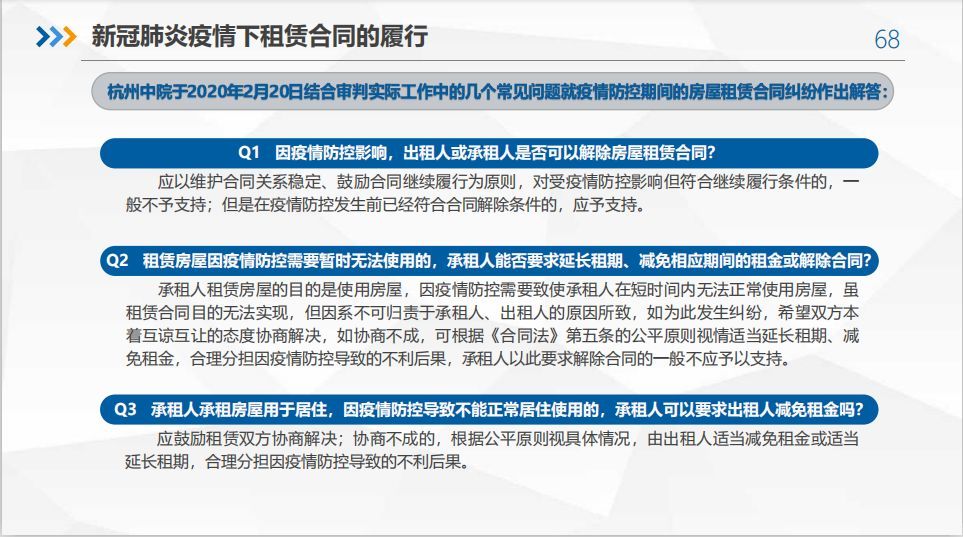 新冠肺炎疫情下租赁合同的履行

68

杭州中院于2020年2月20日结合审判实际工作中的几个常见问题就疫情防控期间的房屋租赁合同纠纷作出解答：

Q1 因疫情防控影响，出租人或承租人是否可以解除房屋租赁合同?

应以维护合同关系稳定、鼓励合同继续履行为原则，对受疫情防控影响但符合继续履行条件的，一般不予支持；但是在疫情防控发生前已经符合合同解除条件的，应予支持。

Q2 租赁房屋因疫情防控需要暂时无法使用的，承租人能否要求延长租期、减免相应期间的租金或解除合同?

承租人租赁房屋的目的是使用房屋，因疫情防控需要致使承租人在短时间内无法正常使用房屋，虽租赁合同目的无法实现，但因系不可归责于承租人、出租人的原因所致，如为此发生纠纷，希望双方本着互谅互让的态度协商解决，如协商不成，可根据《合同法》第五条的公平原则视情适当延长租期、减免租金，合理分担因疫情防控导致的不利后果，承租人以此要求解除合同的一般不应予以支持。

Q3 承租人承租房屋用于居住，因疫情防控导致不能正常居住使用的，承租人可以要求出租人减免租金吗?

应鼓励租赁双方协商解决；协商不成的，根据公平原则视具体情况，由出租人适当减免租金或适当延长租期，合理分担因疫情防控导致的不利后果。